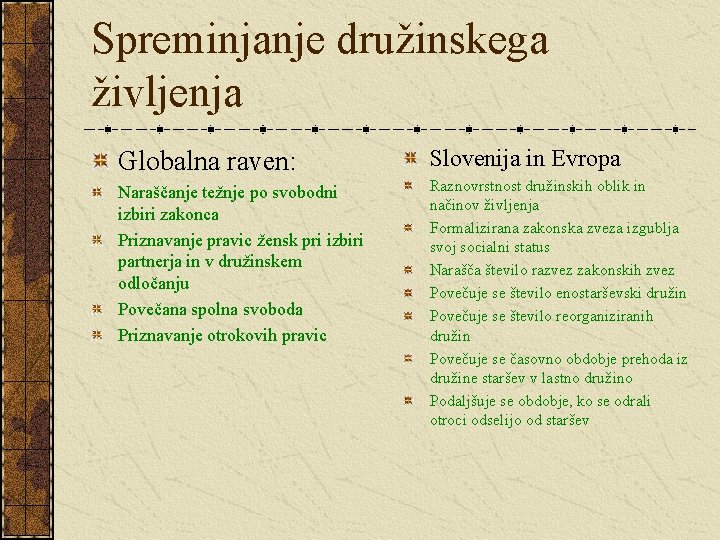 Spreminjanje družinskega življenja

Globalna raven:

Naraščanje težnje po svobodni izbiri zakonca

Priznavanje pravic žensk pri izbiri partnerja in v družinskem odločanju

Povečana spolna svoboda

Priznavanje otrokovih pravic

Slovenija in Evropa

Raznovrstnost družinskih oblik in načinov življenja

Formalizirana zakonska zveza izgublja svoj socialni status

Narašča število razvez zakonskih zvez

Povečuje se število enostarševski družin

Povečuje se število reorganiziranih družin

Povečuje se časovno obdobje prehoda iz družine staršev v lastno družino

Podaljšuje se obdobje, ko se odrali otroci odselijo od staršev